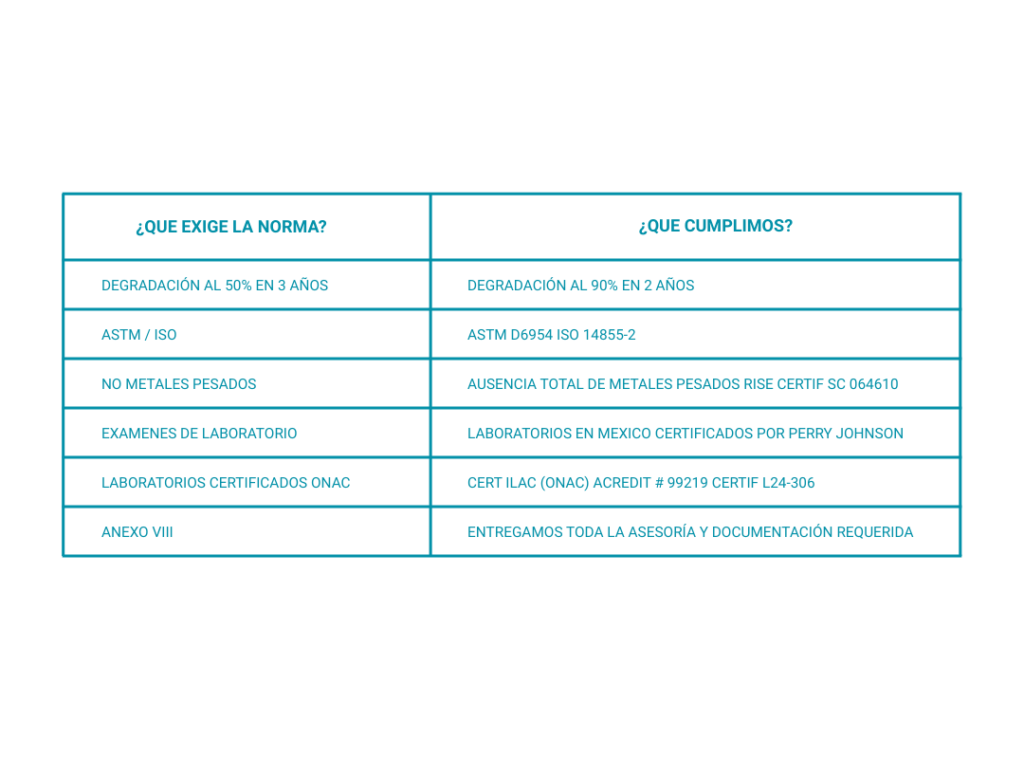 | ¿QUE EXIGE LA NORMA? | ¿QUE CUMPLIMOS? |
|---|---|
| DEGRADACIÓN AL 50% EN 3 AÑOS | DEGRADACIÓN AL 90% EN 2 AÑOS |
| ASTM / ISO | ASTM D6954 ISO 14855-2 |
| NO METALES PESADOS | AUSENCIA TOTAL DE METALES PESADOS RISE CERTIF SC 064610 |
| EXAMENES DE LABORATORIO | LABORATORIOS EN MEXICO CERTIFICADOS POR PERRY JOHNSON |
| LABORATORIOS CERTIFICADOS ONAC | CERT ILAC (ONAC) ACREDIT # 99219 CERTIF L24-306 |
| ANEXO VIII | ENTREGAMOS TODA LA ASESORÍA Y DOCUMENTACIÓN REQUERIDA |